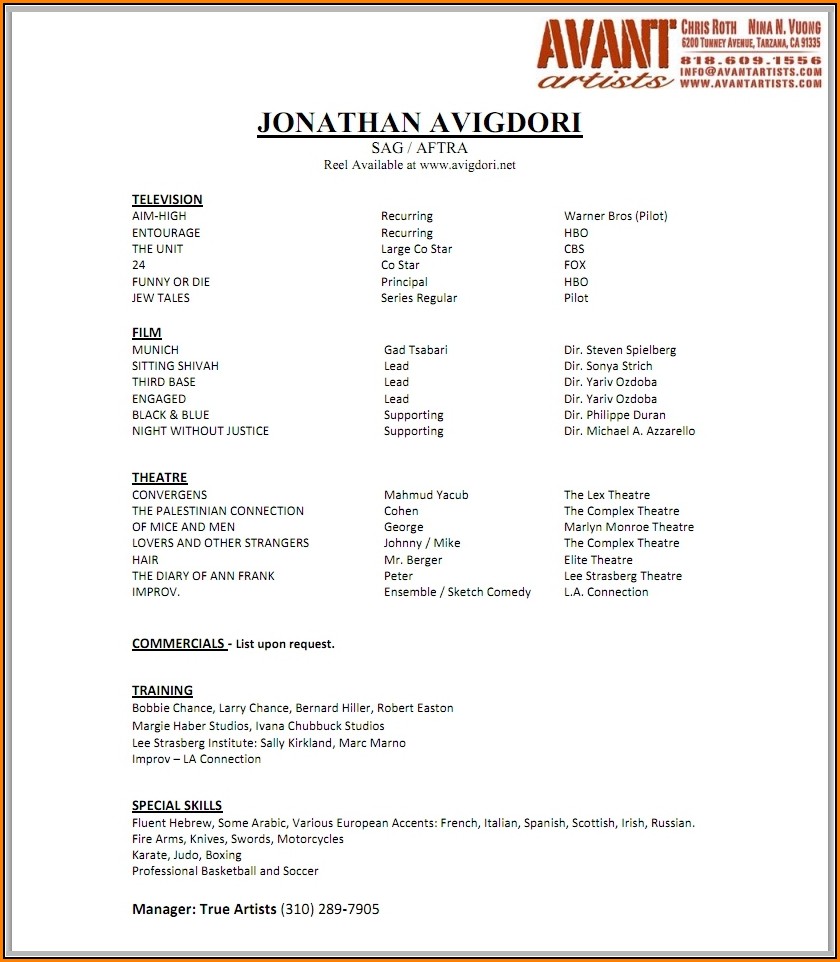 AVANT artists CHRIS ROTH NINA N. VUONG
6200 TUNNEY AVENUE, TARZANA, CA 91335
818.609.1556
INFO@AVANTARTISTS.COM
WWW.AVANTARTISTS.COM

JONATHAN AVIGDORI
SAG / AFTRA
Reel Available at www.avigdori.net

TELEVISION

| | | |
|---|---|---|
| AIM-HIGH | Recurring | Warner Bros (Pilot) |
| ENTOURAGE | Recurring | HBO |
| THE UNIT | Large Co Star | CBS |
| 24 | Co Star | FOX |
| FUNNY OR DIE | Principal | HBO |
| JEW TALES | Series Regular | Pilot |

FILM

| | | |
|---|---|---|
| MUNICH | Gad Tsabari | Dir. Steven Spielberg |
| SITTING SHIVAH | Lead | Dir. Sonya Strich |
| THIRD BASE | Lead | Dir. Yariv Ozdoba |
| ENGAGED | Lead | Dir. Yariv Ozdoba |
| BLACK & BLUE | Supporting | Dir. Philippe Duran |
| NIGHT WITHOUT JUSTICE | Supporting | Dir. Michael A. Azzarello |

THEATRE

| | | |
|---|---|---|
| CONVERGENS | Mahmud Yacub | The Lex Theatre |
| THE PALESTINIAN CONNECTION | Cohen | The Complex Theatre |
| OF MICE AND MEN | George | Marlyn Monroe Theatre |
| LOVERS AND OTHER STRANGERS | Johnny / Mike | The Complex Theatre |
| HAIR | Mr. Berger | Elite Theatre |
| THE DIARY OF ANN FRANK | Peter | Lee Strasberg Theatre |
| IMPROV. | Ensemble / Sketch Comedy | L.A. Connection |

COMMERCIALS - List upon request.

TRAINING
Bobbie Chance, Larry Chance, Bernard Hiller, Robert Easton
Margie Haber Studios, Ivana Chubbuck Studios
Lee Strasberg Institute: Sally Kirkland, Marc Marno
Improv – LA Connection

SPECIAL SKILLS
Fluent Hebrew, Some Arabic, Various European Accents: French, Italian, Spanish, Scottish, Irish, Russian.
Fire Arms, Knives, Swords, Motorcycles
Karate, Judo, Boxing
Professional Basketball and Soccer

Manager: True Artists (310) 289-7905